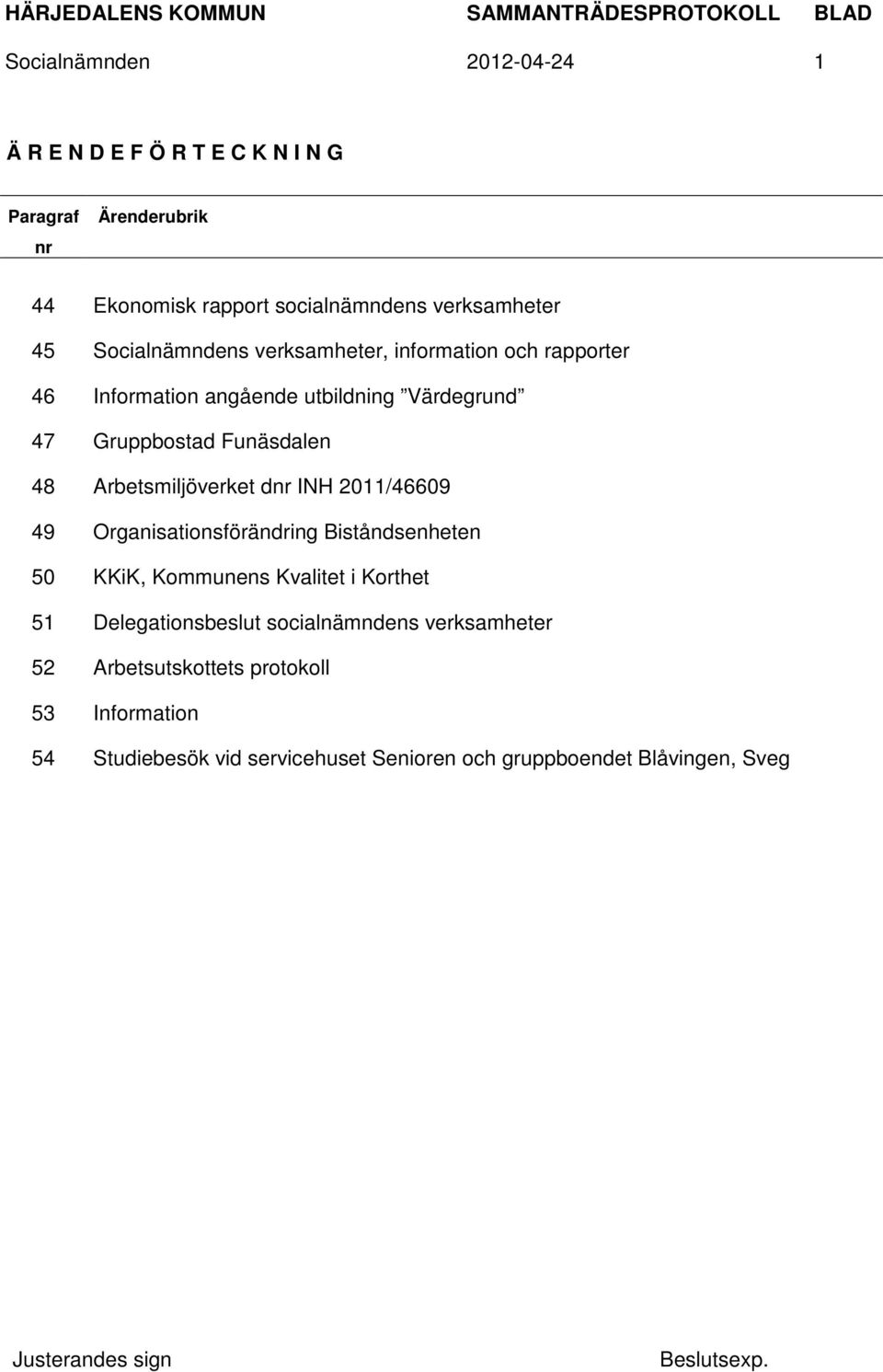 HÄRJEDALENS KOMMUN SAMMANTRÄDESPROTOKOLL BLAD
Socialnämnden 2012-04-24 1

Ä R E N D E F Ö R T E C K N I N G

| Paragraf nr | Ärenderubrik |
|---|---|
| 44 | Ekonomisk rapport socialnämndens verksamheter |
| 45 | Socialnämndens verksamheter, information och rapporter |
| 46 | Information angående utbildning ”Värdegrund” |
| 47 | Gruppbostad Funäsdalen |
| 48 | Arbetsmiljöverket dnr INH 2011/46609 |
| 49 | Organisationsförändring Biståndsenheten |
| 50 | KKiK, Kommunens Kvalitet i Korthet |
| 51 | Delegationsbeslut socialnämndens verksamheter |
| 52 | Arbetsutskottets protokoll |
| 53 | Information |
| 54 | Studiebesök vid servicehuset Senioren och gruppboendet Blåvingen, Sveg |

Justerandes sign Beslutsexp.